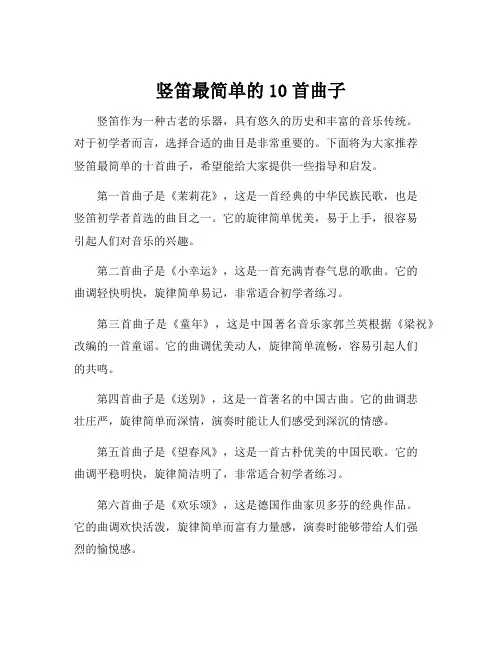 竖笛最简单的 10 首曲子

竖笛作为一种古老的乐器，具有悠久的历史和丰富的音乐传统。对于初学者而言，选择合适的曲目是非常重要的。下面将为大家推荐竖笛最简单的十首曲子，希望能给大家提供一些指导和启发。

第一首曲子是《茉莉花》，这是一首经典的中华民族民歌，也是竖笛初学者首选的曲目之一。它的旋律简单优美，易于上手，很容易引起人们对音乐的兴趣。

第二首曲子是《小幸运》，这是一首充满青春气息的歌曲。它的曲调轻快明快，旋律简单易记，非常适合初学者练习。

第三首曲子是《童年》，这是中国著名音乐家郭兰英根据《梁祝》改编的一首童谣。它的曲调优美动人，旋律简单流畅，容易引起人们的共鸣。

第四首曲子是《送别》，这是一首著名的中国古曲。它的曲调悲壮庄严，旋律简单而深情，演奏时能让人们感受到深沉的情感。

第五首曲子是《望春风》，这是一首古朴优美的中国民歌。它的曲调平稳明快，旋律简洁明了，非常适合初学者练习。

第六首曲子是《欢乐颂》，这是德国作曲家贝多芬的经典作品。它的曲调欢快活泼，旋律简单而富有力量感，演奏时能够带给人们强烈的愉悦感。